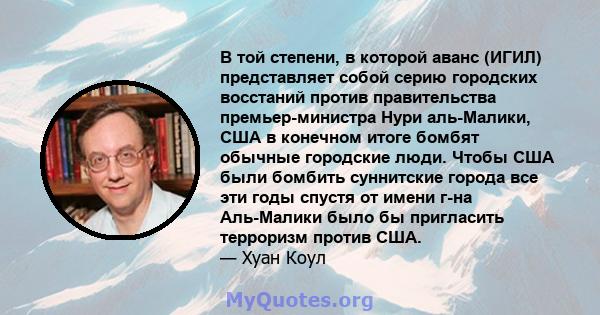 В той степени, в которой аванс (ИГИЛ) представляет собой серию городских восстаний против правительства премьер-министра Нури аль-Малики, США в конечном итоге бомбят обычные городские люди. Чтобы США были бомбить суннитские города все эти годы спустя от имени г-на Аль-Малики было бы пригласить терроризм против США.
— Хуан Коул

MyQuotes.org